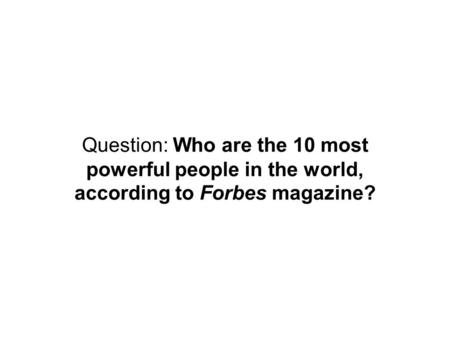 Question: Who are the 10 most powerful people in the world, according to Forbes magazine?